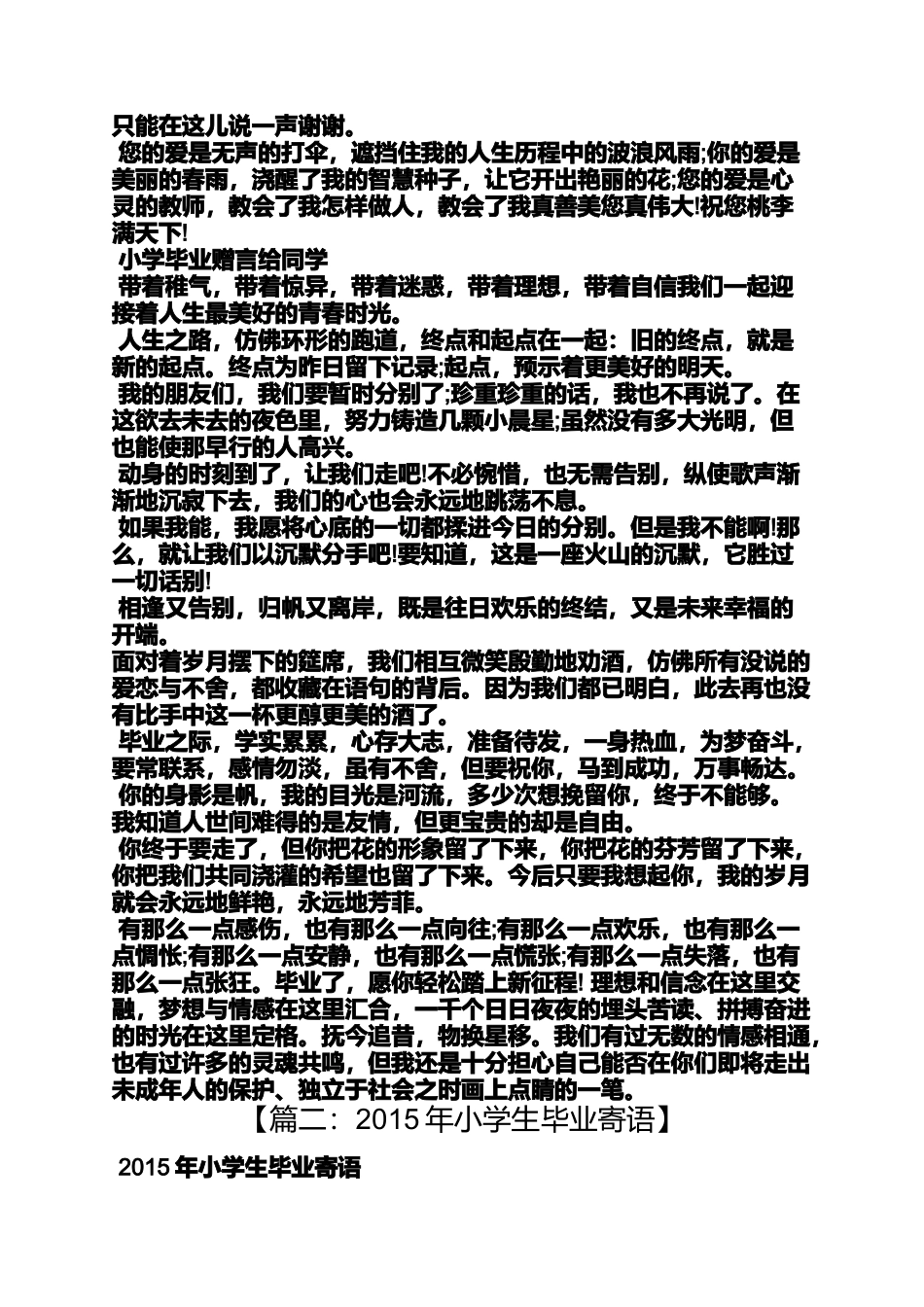 只能在这儿说一声谢谢。

您的爱是无声的打伞，遮挡住我的人生历程中的波浪风雨;你的爱是美丽的春雨，浇醒了我的智慧种子，让它开出艳丽的花;您的爱是心灵的教师，教会了我怎样做人，教会了我真善美您真伟大!祝您桃李满天下!

小学毕业赠言给同学

带着稚气，带着惊异，带着迷惑，带着理想，带着自信我们一起迎接着人生最美好的青春时光。

人生之路，仿佛环形的跑道，终点和起点在一起：旧的终点，就是新的起点。终点为昨日留下记录;起点，预示着更美好的明天。

我的朋友们，我们要暂时分别了;珍重珍重的话，我也不再说了。在这欲去未去的夜色里，努力铸造几颗小晨星;虽然没有多大光明，但也能使那早行的人高兴。

动身的时刻到了，让我们走吧!不必惋惜，也无需告别，纵使歌声渐渐地沉寂下去，我们的心也会永远地跳荡不息。

如果我能，我愿将心底的一切都揉进今日的分别。但是我不能啊!那么，就让我们以沉默分手吧!要知道，这是一座火山的沉默，它胜过一切话别!

相逢又告别，归帆又离岸，既是往日欢乐的终结，又是未来幸福的开端。

面对着岁月摆下的筵席，我们相互微笑殷勤地劝酒，仿佛所有没说的爱恋与不舍，都收藏在语句的背后。因为我们都已明白，此去再也没有比手中这一杯更醇更美的酒了。

毕业之际，学实累累，心存大志，准备待发，一身热血，为梦奋斗，要常联系，感情勿淡，虽有不舍，但要祝你，马到成功，万事畅达。

你的身影是帆，我的目光是河流，多少次想挽留你，终于不能够。我知道人世间难得的是友情，但更宝贵的却是自由。

你终于要走了，但你把花的形象留了下来，你把花的芬芳留了下来，你把我们共同浇灌的希望也留了下来。今后只要我想起你，我的岁月就会永远地鲜艳，永远地芳菲。

有那么一点感伤，也有那么一点向往;有那么一点欢乐，也有那么一点惆怅;有那么一点安静，也有那么一点慌张;有那么一点失落，也有那么一点张狂。毕业了，愿你轻松踏上新征程! 理想和信念在这里交融，梦想与情感在这里汇合，一千个日日夜夜的埋头苦读、拼搏奋进的时光在这里定格。抚今追昔，物换星移。我们有过无数的情感相通，也有过许多的灵魂共鸣，但我还是十分担心自己能否在你们即将走出未成年人的保护、独立于社会之时画上点睛的一笔。

【篇二：2015年小学生毕业寄语】

2015年小学生毕业寄语